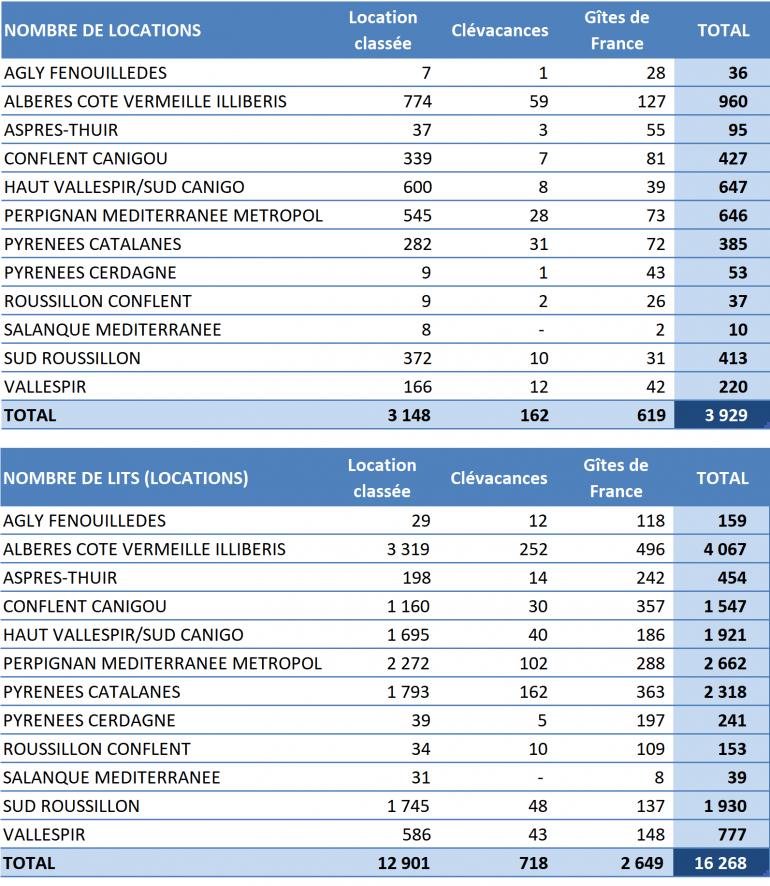 | NOMBRE DE LOCATIONS | Location classée | Clévacances | Gîtes de France | TOTAL |
|---|---|---|---|---|
| AGLY FENOUILLEDES | 7 | 1 | 28 | 36 |
| ALBERES COTE VERMEILLE ILLIBERIS | 774 | 59 | 127 | 960 |
| ASPRES-THUIR | 37 | 3 | 55 | 95 |
| CONFLENT CANIGOU | 339 | 7 | 81 | 427 |
| HAUT VALLESPIR/SUD CANIGO | 600 | 8 | 39 | 647 |
| PERPIGNAN MEDITERRANEE METROPOL | 545 | 28 | 73 | 646 |
| PYRENEES CATALANES | 282 | 31 | 72 | 385 |
| PYRENEES CERDAGNE | 9 | 1 | 43 | 53 |
| ROUSSILLON CONFLENT | 9 | 2 | 26 | 37 |
| SALANQUE MEDITERRANEE | 8 | - | 2 | 10 |
| SUD ROUSSILLON | 372 | 10 | 31 | 413 |
| VALLESPIR | 166 | 12 | 42 | 220 |
| TOTAL | 3 148 | 162 | 619 | 3 929 |

| NOMBRE DE LITS (LOCATIONS) | Location classée | Clévacances | Gîtes de France | TOTAL |
|---|---|---|---|---|
| AGLY FENOUILLEDES | 29 | 12 | 118 | 159 |
| ALBERES COTE VERMEILLE ILLIBERIS | 3 319 | 252 | 496 | 4 067 |
| ASPRES-THUIR | 198 | 14 | 242 | 454 |
| CONFLENT CANIGOU | 1 160 | 30 | 357 | 1 547 |
| HAUT VALLESPIR/SUD CANIGO | 1 695 | 40 | 186 | 1 921 |
| PERPIGNAN MEDITERRANEE METROPOL | 2 272 | 102 | 288 | 2 662 |
| PYRENEES CATALANES | 1 793 | 162 | 363 | 2 318 |
| PYRENEES CERDAGNE | 39 | 5 | 197 | 241 |
| ROUSSILLON CONFLENT | 34 | 10 | 109 | 153 |
| SALANQUE MEDITERRANEE | 31 | - | 8 | 39 |
| SUD ROUSSILLON | 1 745 | 48 | 137 | 1 930 |
| VALLESPIR | 586 | 43 | 148 | 777 |
| TOTAL | 12 901 | 718 | 2 649 | 16 268 |